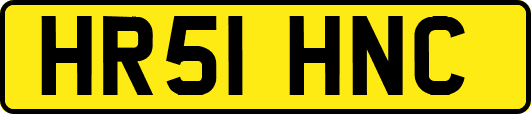 HR51 HNC